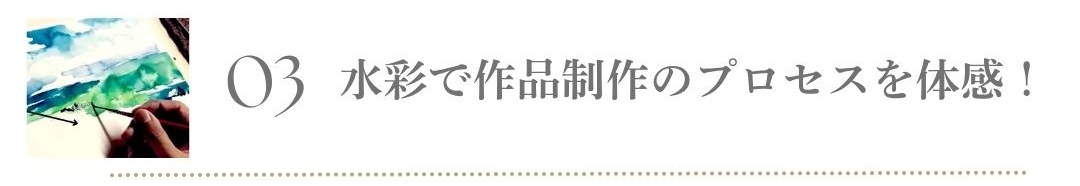 03 水彩で作品制作のプロセスを体感！